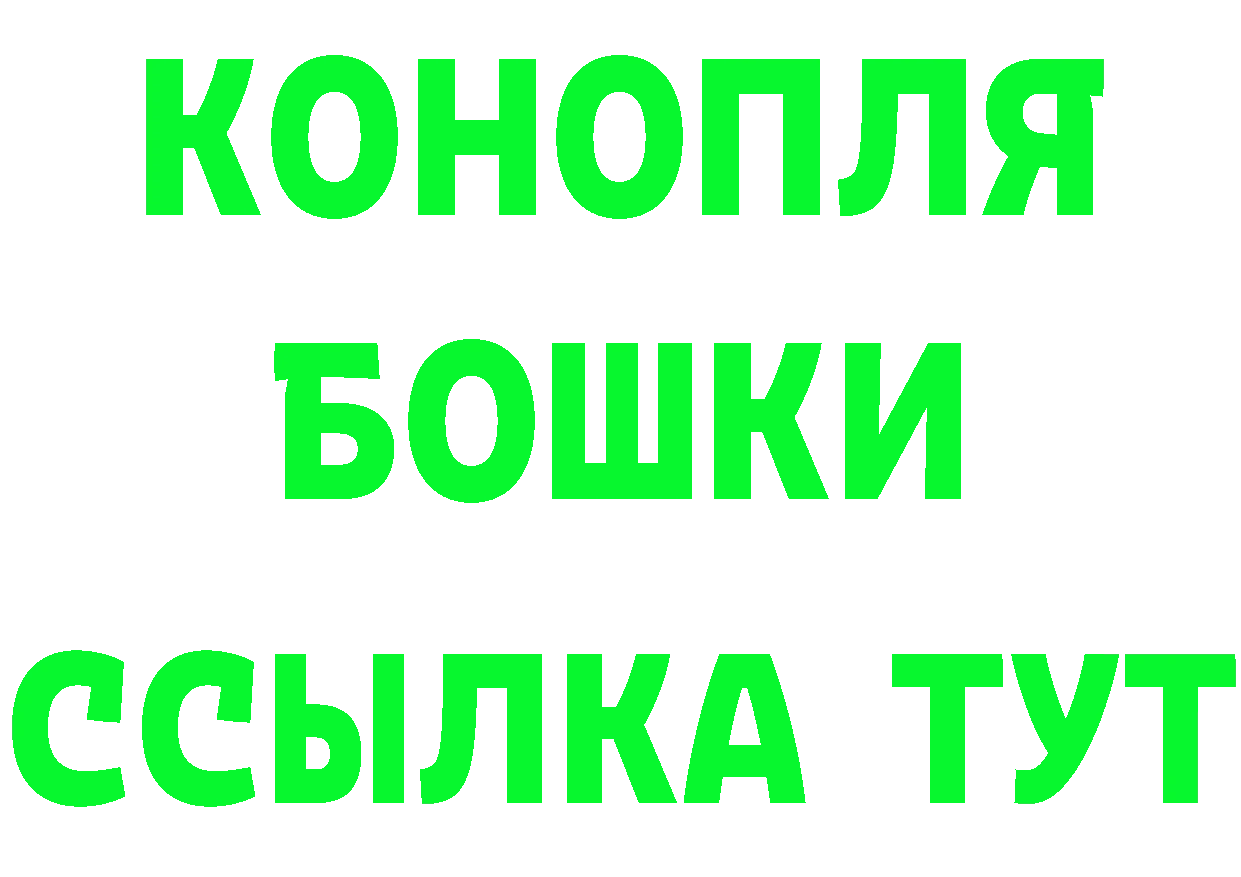 КОНОПЛЯ
БОШКИ
ССЫЛКА ТУТ